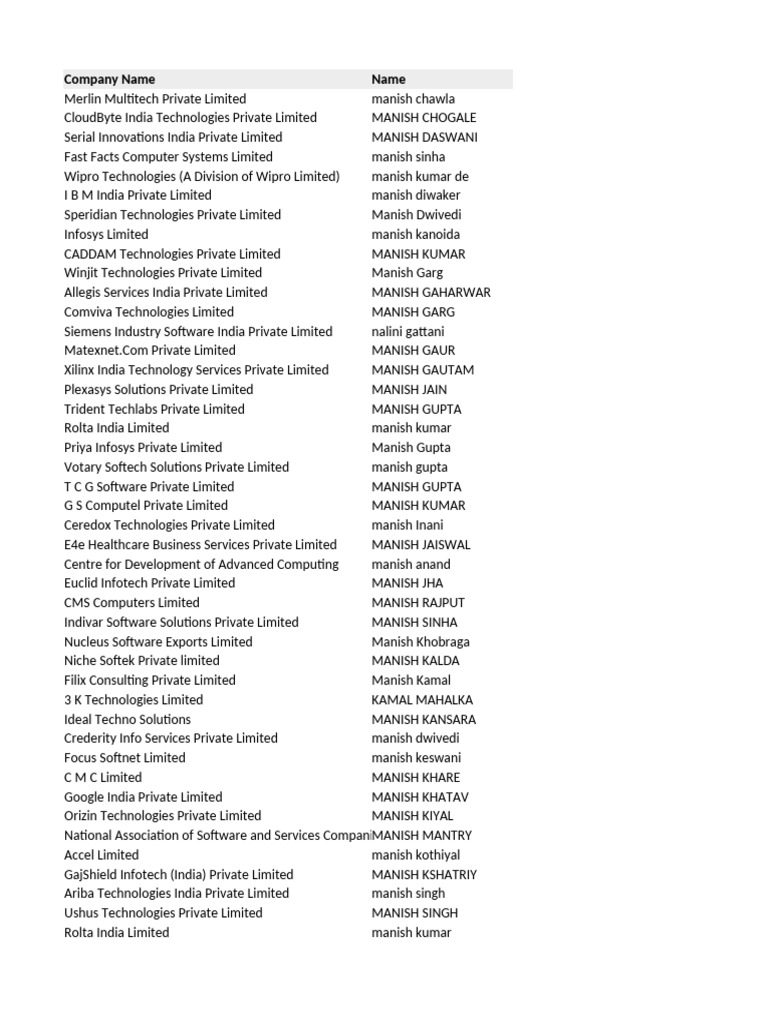 | Company Name | Name |
|---|---|
| Merlin Multitech Private Limited | manish chawla |
| CloudByte India Technologies Private Limited | MANISH CHOGALE |
| Serial Innovations India Private Limited | MANISH DASWANI |
| Fast Facts Computer Systems Limited | manish sinha |
| Wipro Technologies (A Division of Wipro Limited) | manish kumar de |
| I B M India Private Limited | manish diwaker |
| Speridian Technologies Private Limited | Manish Dwivedi |
| Infosys Limited | manish kanoida |
| CADDAM Technologies Private Limited | MANISH KUMAR |
| Winjit Technologies Private Limited | Manish Garg |
| Allegis Services India Private Limited | MANISH GAHARWAR |
| Comviva Technologies Limited | MANISH GARG |
| Siemens Industry Software India Private Limited | nalini gattani |
| Matexnet.Com Private Limited | MANISH GAUR |
| Xilinx India Technology Services Private Limited | MANISH GAUTAM |
| Plexasys Solutions Private Limited | MANISH JAIN |
| Trident Techlabs Private Limited | MANISH GUPTA |
| Rolta India Limited | manish kumar |
| Priya Infosys Private Limited | Manish Gupta |
| Votary Softech Solutions Private Limited | manish gupta |
| T C G Software Private Limited | MANISH GUPTA |
| G S Computel Private Limited | MANISH KUMAR |
| Ceredox Technologies Private Limited | manish Inani |
| E4e Healthcare Business Services Private Limited | MANISH JAISWAL |
| Centre for Development of Advanced Computing | manish anand |
| Euclid Infotech Private Limited | MANISH JHA |
| CMS Computers Limited | MANISH RAJPUT |
| Indivar Software Solutions Private Limited | MANISH SINHA |
| Nucleus Software Exports Limited | Manish Khobraga |
| Niche Softek Private limited | MANISH KALDA |
| Filix Consulting Private Limited | Manish Kamal |
| 3 K Technologies Limited | KAMAL MAHALKA |
| Ideal Techno Solutions | MANISH KANSARA |
| Crederity Info Services Private Limited | manish dwivedi |
| Focus Softnet Limited | manish keswani |
| C M C Limited | MANISH KHARE |
| Google India Private Limited | MANISH KHATAV |
| Orizin Technologies Private Limited | MANISH KIYAL |
| National Association of Software and Services Compani | MANISH MANTRY |
| Accel Limited | manish kothiyal |
| GajShield Infotech (India) Private Limited | MANISH KSHATRIY |
| Ariba Technologies India Private Limited | manish singh |
| Ushus Technologies Private Limited | MANISH SINGH |
| Rolta India Limited | manish kumar |